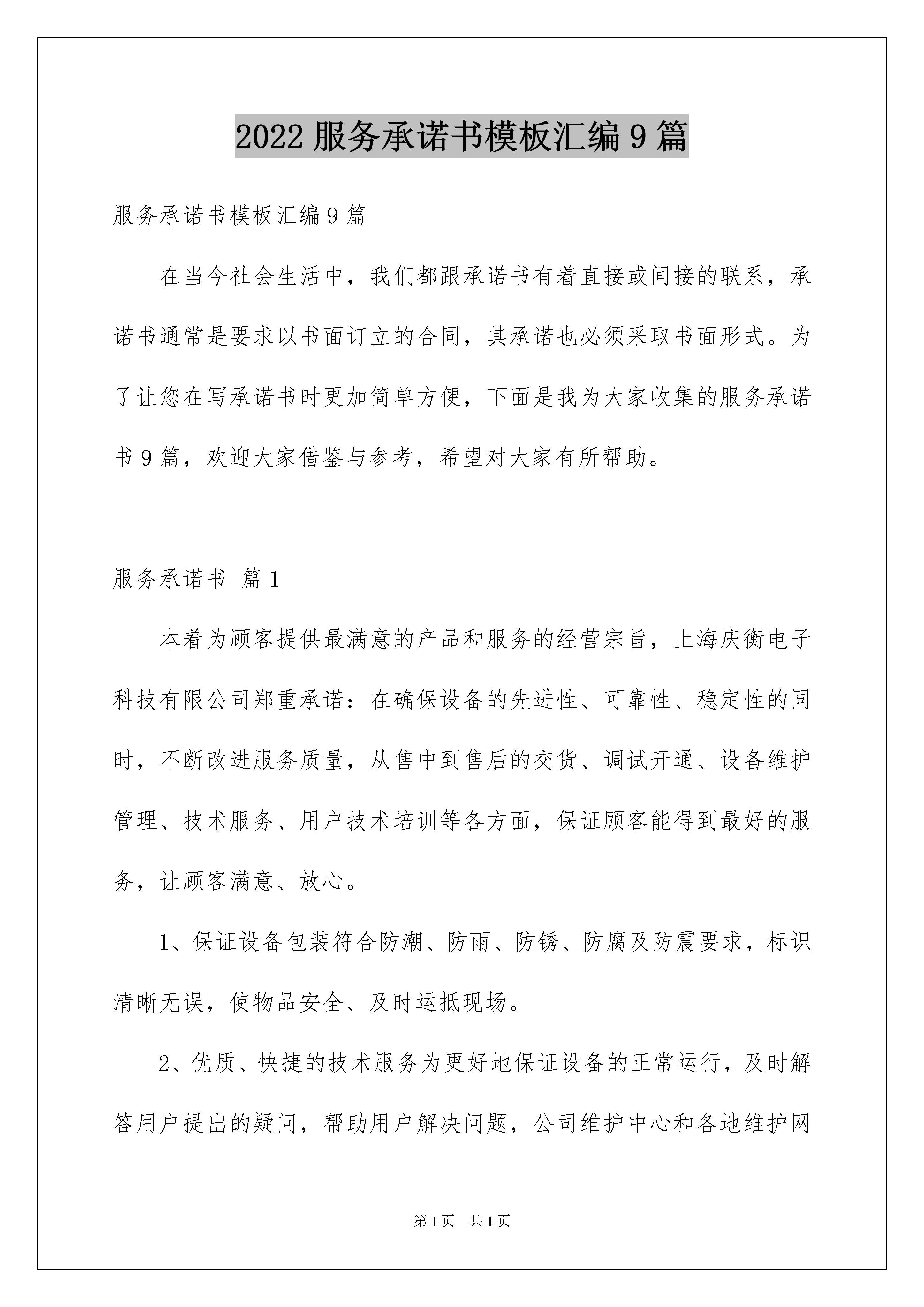 2022 服务承诺书模板汇编 9 篇

服务承诺书模板汇编 9 篇

在当今社会生活中，我们都跟承诺书有着直接或间接的联系，承诺书通常是要求以书面订立的合同，其承诺也必须采取书面形式。为了让您在写承诺书时更加简单方便，下面是我为大家收集的服务承诺书 9 篇，欢迎大家借鉴与参考，希望对大家有所帮助。

服务承诺书 篇 1

本着为顾客提供最满意的产品和服务的经营宗旨，上海庆衡电子科技有限公司郑重承诺：在确保设备的先进性、可靠性、稳定性的同时，不断改进服务质量，从售中到售后的交货、调试开通、设备维护管理、技术服务、用户技术培训等各方面，保证顾客能得到最好的服务，让顾客满意、放心。

1、保证设备包装符合防潮、防雨、防锈、防腐及防震要求，标识清晰无误，使物品安全、及时运抵现场。

2、优质、快捷的技术服务为更好地保证设备的正常运行，及时解答用户提出的疑问，帮助用户解决问题，公司维护中心和各地维护网

第 1 页 共 1 页